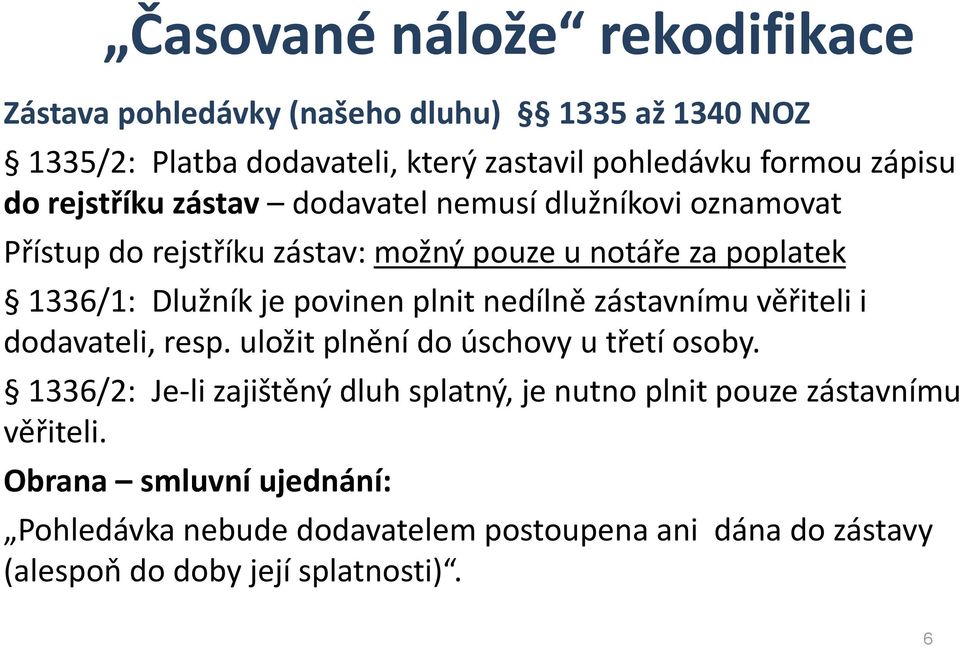 „Časované nálože“ rekodifikace

Zástava pohledávky (našeho dluhu) §§ 1335 až 1340 NOZ

§ 1335/2: Platba dodavateli, který zastavil pohledávku formou zápisu do rejstříku zástav – dodavatel nemusí dlužníkovi oznamovat

Přístup do rejstříku zástav: možný pouze u notáře za poplatek

§ 1336/1: Dlužník je povinen plnit nedílně zástavnímu věřiteli i dodavateli, resp. uložit plnění do úschovy u třetí osoby.

§ 1336/2: Je-li zajištěný dluh splatný, je nutno plnit pouze zástavnímu věřiteli.

Obrana – smluvní ujednání:

„Pohledávka nebude dodavatelem postoupena ani dána do zástavy (alespoň do doby její splatnosti)“.

6